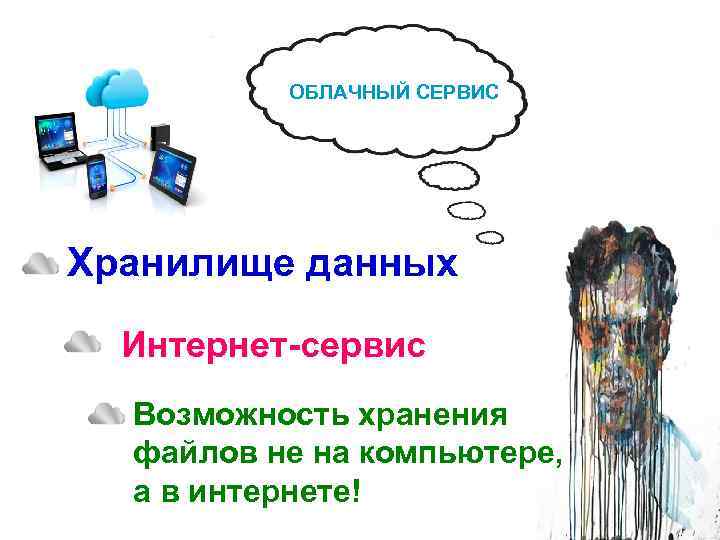 ОБЛАЧНЫЙ СЕРВИС

Хранилище данных

Интернет-сервис

Возможность хранения файлов не на компьютере, а в интернете!